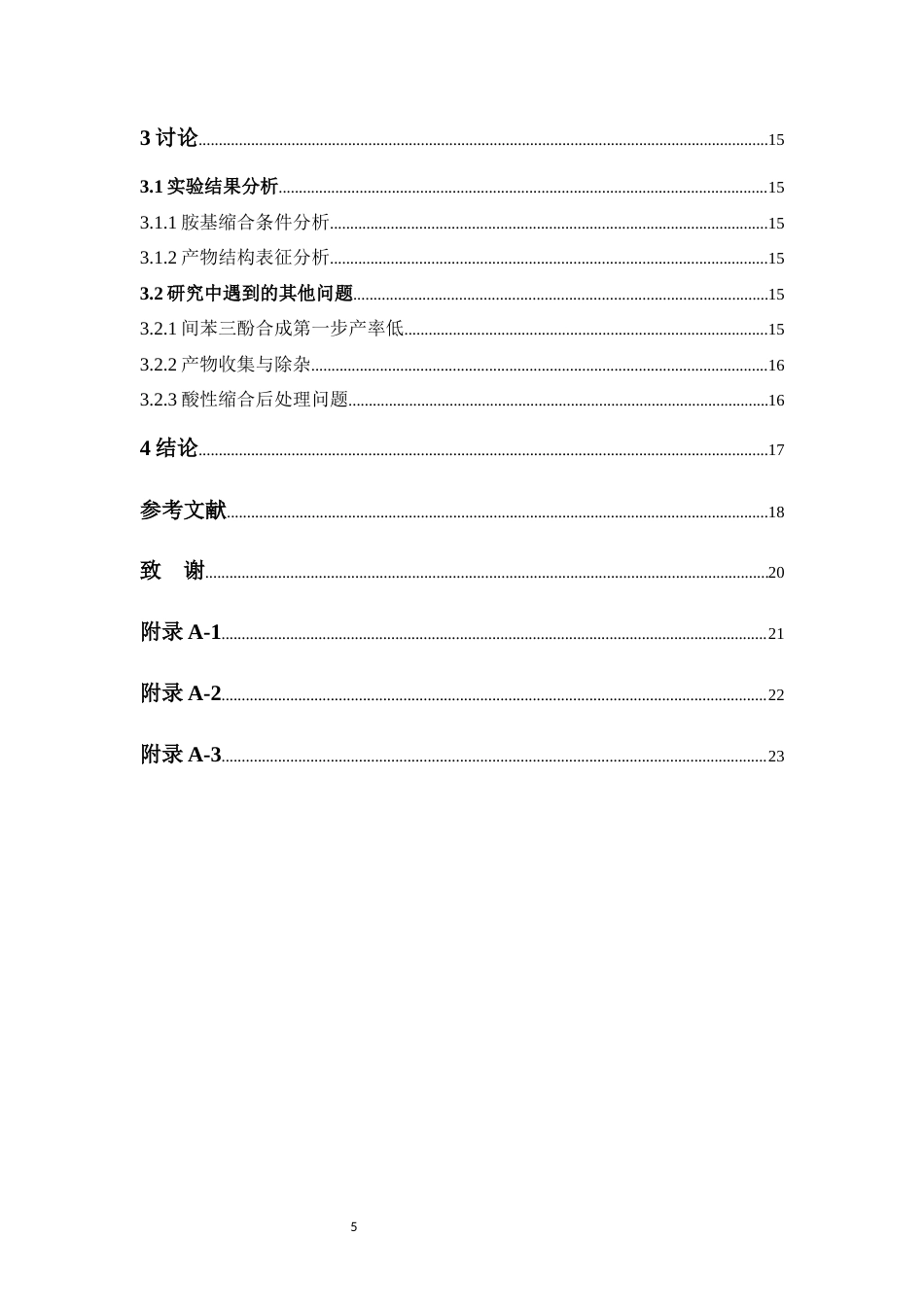 3 讨论......15

3.1 实验结果分析......15

3.1.1 胺基缩合条件分析......15

3.1.2 产物结构表征分析......15

3.2 研究中遇到的其他问题......15

3.2.1 间苯三酚合成第一步产率低......15

3.2.2 产物收集与除杂......16

3.2.3 酸性缩合后处理问题......16

4 结论......17

参考文献......18

致　谢......20

附录 A-1......21

附录 A-2......22

附录 A-3......23

5